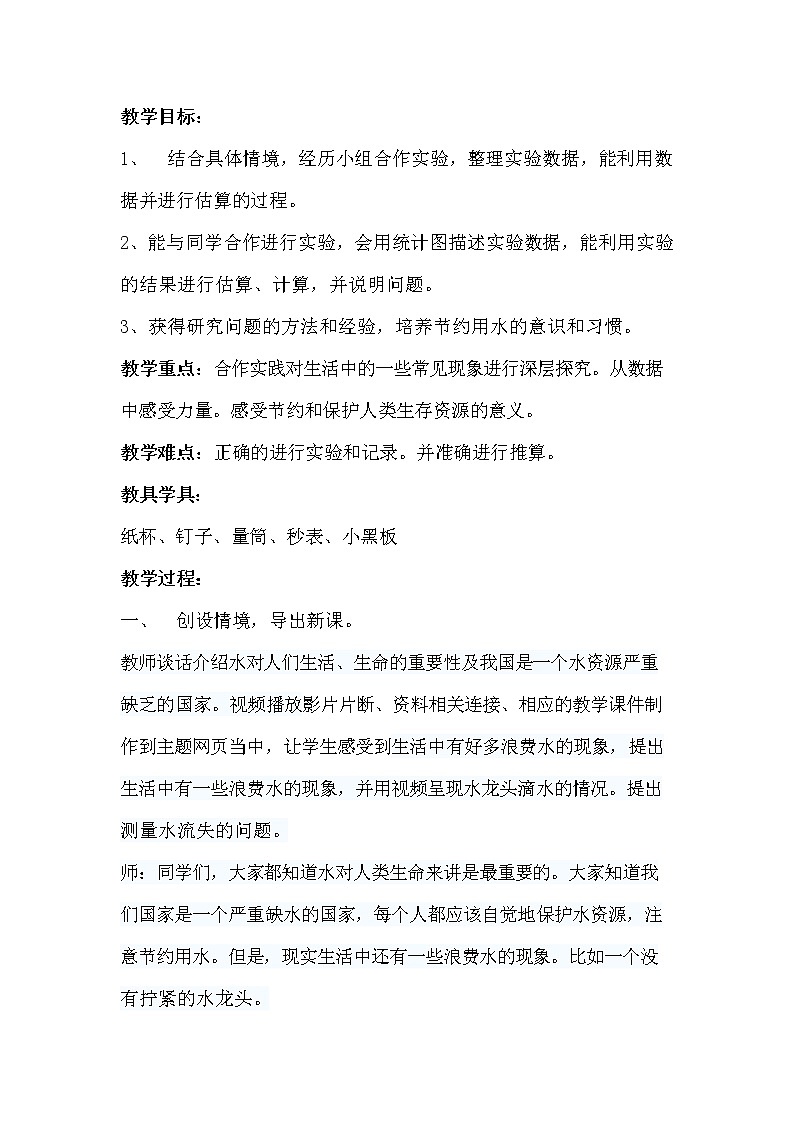 教学目标：

1、 结合具体情境，经历小组合作实验，整理实验数据，能利用数据并进行估算的过程。

2、能与同学合作进行实验，会用统计图描述实验数据，能利用实验的结果进行估算、计算，并说明问题。

3、获得研究问题的方法和经验，培养节约用水的意识和习惯。

教学重点：合作实践对生活中的一些常见现象进行深层探究。从数据中感受力量。感受节约和保护人类生存资源的意义。

教学难点：正确的进行实验和记录。并准确进行推算。

教具学具：

纸杯、钉子、量筒、秒表、小黑板

教学过程：

一、 创设情境，导出新课。

教师谈话介绍水对人们生活、生命的重要性及我国是一个水资源严重缺乏的国家。视频播放影片片断、资料相关连接、相应的教学课件制作到主题网页当中，让学生感受到生活中有好多浪费水的现象，提出生活中有一些浪费水的现象，并用视频呈现水龙头滴水的情况。提出测量水流失的问题。

师：同学们，大家都知道水对人类生命来讲是最重要的。大家知道我们国家是一个严重缺水的国家，每个人都应该自觉地保护水资源，注意节约用水。但是，现实生活中还有一些浪费水的现象。比如一个没有拧紧的水龙头。